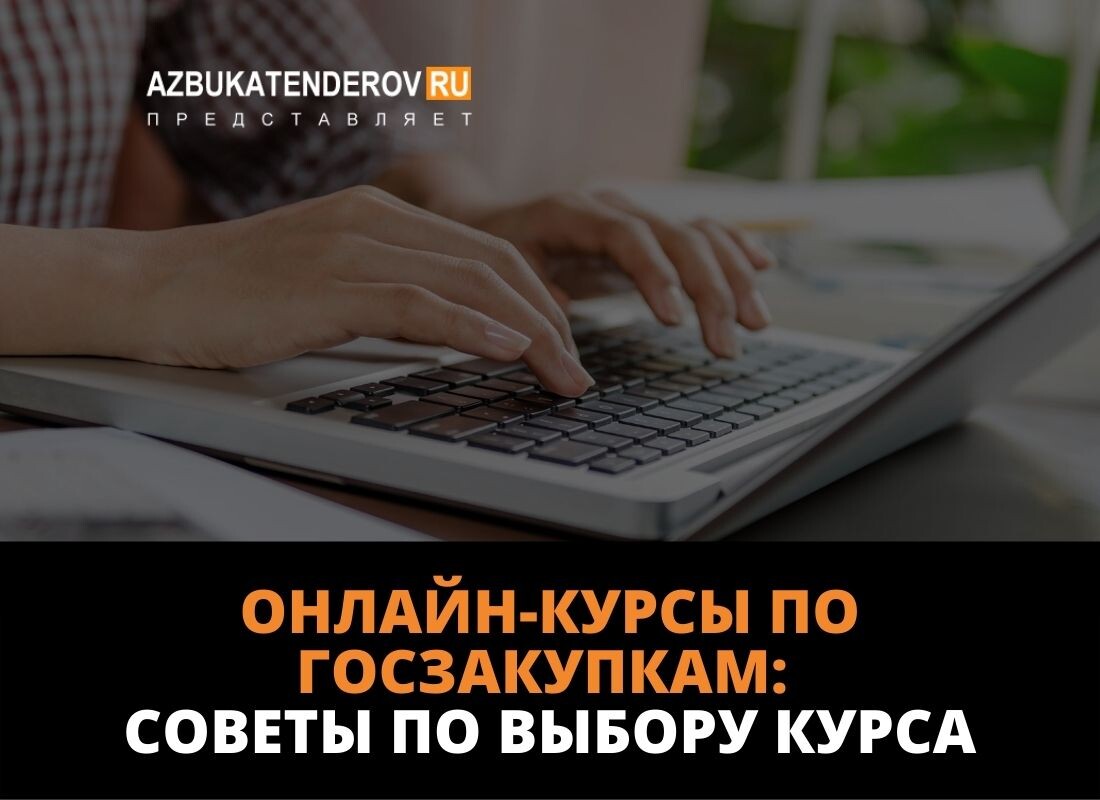 AZBUKATENDEROV RU
ПРЕДСТАВЛЯЕТ

ОНЛАЙН-КУРСЫ ПО ГОСЗАКУПКАМ:
СОВЕТЫ ПО ВЫБОРУ КУРСА